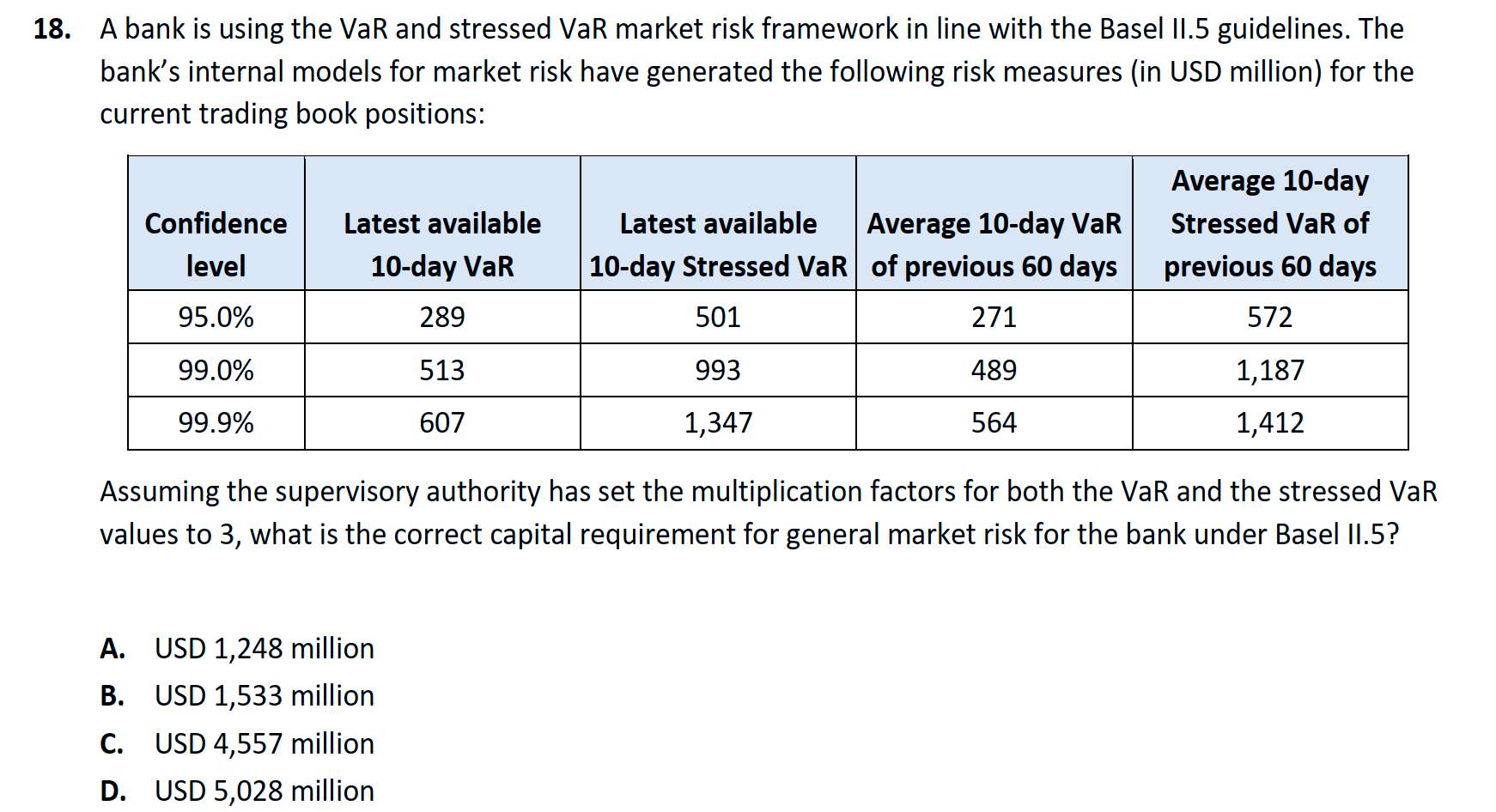 18. A bank is using the VaR and stressed VaR market risk framework in line with the Basel II.5 guidelines. The bank's internal models for market risk have generated the following risk measures (in USD million) for the current trading book positions:

| Confidence level | Latest available 10-day VaR | Latest available 10-day Stressed VaR | Average 10-day VaR of previous 60 days | Average 10-day Stressed VaR of previous 60 days |
|---|---|---|---|---|
| 95.0% | 289 | 501 | 271 | 572 |
| 99.0% | 513 | 993 | 489 | 1,187 |
| 99.9% | 607 | 1,347 | 564 | 1,412 |

Assuming the supervisory authority has set the multiplication factors for both the VaR and the stressed VaR values to 3, what is the correct capital requirement for general market risk for the bank under Basel II.5?

A. USD 1,248 million
B. USD 1,533 million
C. USD 4,557 million
D. USD 5,028 million